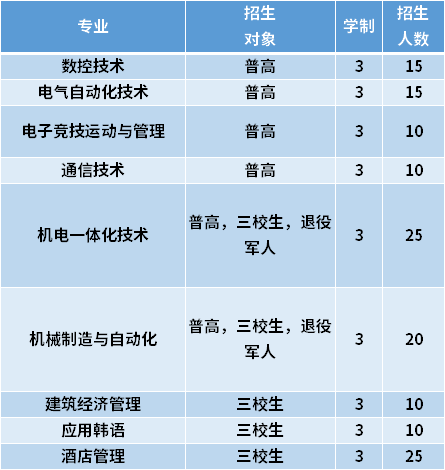 | 专业 | 招生对象 | 学制 | 招生人数 |
|---|---|---|---|
| 数控技术 | 普高 | 3 | 15 |
| 电气自动化技术 | 普高 | 3 | 15 |
| 电子竞技运动与管理 | 普高 | 3 | 10 |
| 通信技术 | 普高 | 3 | 10 |
| 机电一体化技术 | 普高，三校生，退役军人 | 3 | 25 |
| 机械制造与自动化 | 普高，三校生，退役军人 | 3 | 20 |
| 建筑经济管理 | 三校生 | 3 | 10 |
| 应用韩语 | 三校生 | 3 | 10 |
| 酒店管理 | 三校生 | 3 | 25 |